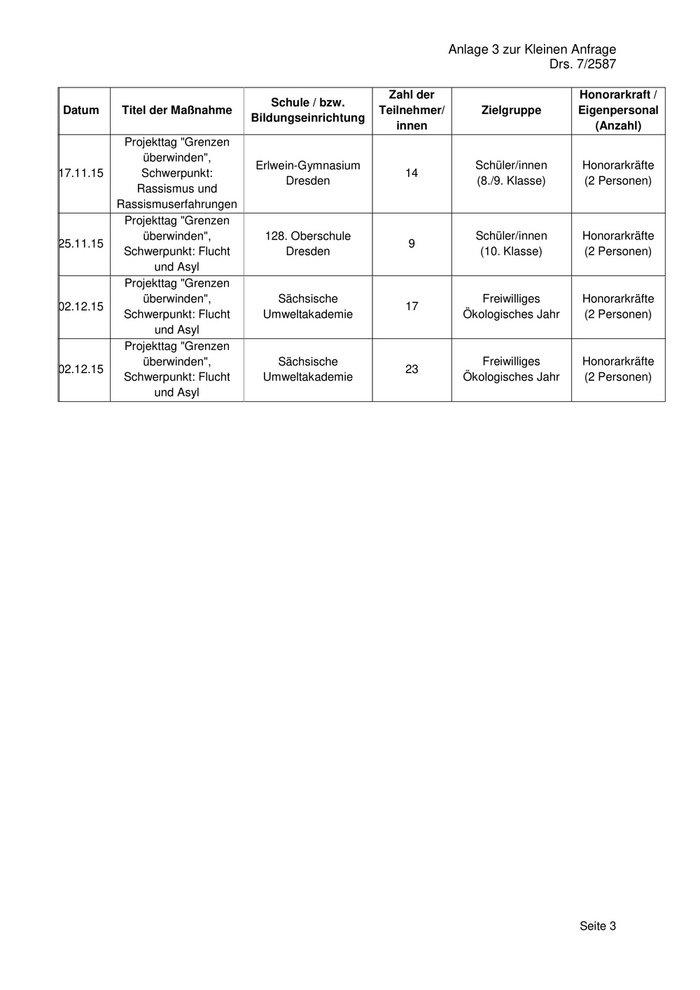 Anlage 3 zur Kleinen Anfrage
Drs. 7/2587

| Datum | Titel der Maßnahme | Schule / bzw. Bildungseinrichtung | Zahl der Teilnehmer/ innen | Zielgruppe | Honorarkraft / Eigenpersonal (Anzahl) |
|---|---|---|---|---|---|
| 17.11.15 | Projekttag "Grenzen überwinden", Schwerpunkt: Rassismus und Rassismuserfahrungen | Erlwein-Gymnasium Dresden | 14 | Schüler/innen (8./9. Klasse) | Honorarkräfte (2 Personen) |
| 25.11.15 | Projekttag "Grenzen überwinden", Schwerpunkt: Flucht und Asyl | 128. Oberschule Dresden | 9 | Schüler/innen (10. Klasse) | Honorarkräfte (2 Personen) |
| 02.12.15 | Projekttag "Grenzen überwinden", Schwerpunkt: Flucht und Asyl | Sächsische Umweltakademie | 17 | Freiwilliges Ökologisches Jahr | Honorarkräfte (2 Personen) |
| 02.12.15 | Projekttag "Grenzen überwinden", Schwerpunkt: Flucht und Asyl | Sächsische Umweltakademie | 23 | Freiwilliges Ökologisches Jahr | Honorarkräfte (2 Personen) |

Seite 3